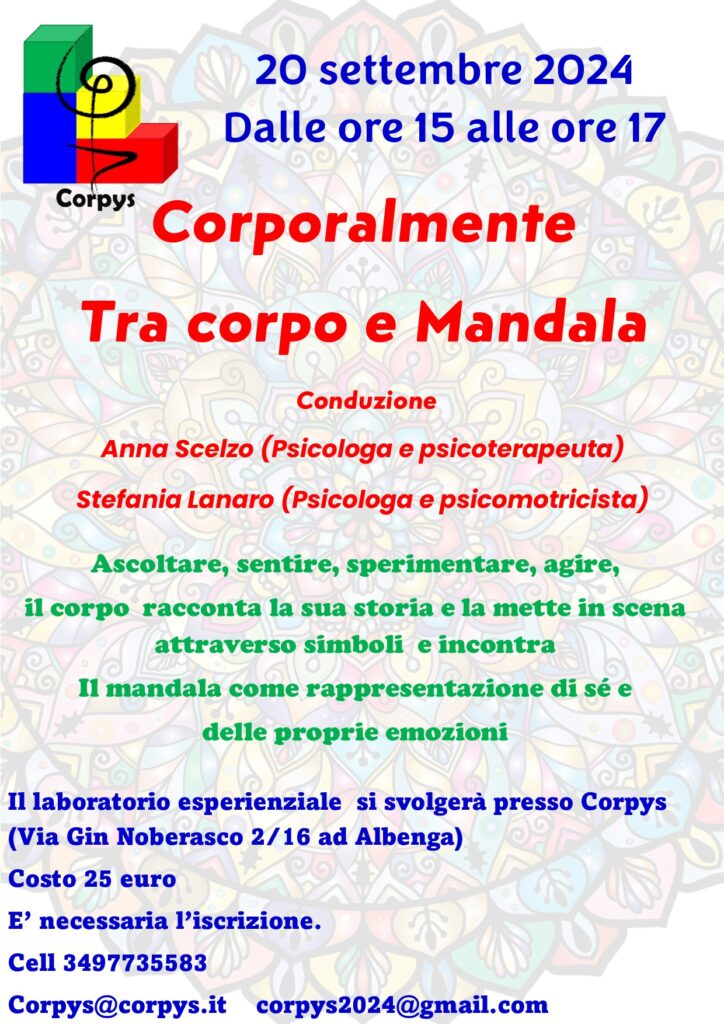 Corpys

20 settembre 2024
Dalle ore 15 alle ore 17

Corporalmente

Tra corpo e Mandala

Conduzione

Anna Scelzo (Psicologa e psicoterapeuta)

Stefania Lanaro (Psicologa e psicomotricista)

Ascoltare, sentire, sperimentare, agire,
il corpo racconta la sua storia e la mette in scena
attraverso simboli e incontra
Il mandala come rappresentazione di sé e
delle proprie emozioni

Il laboratorio esperienziale si svolgerà presso Corpys
(Via Gin Noberasco 2/16 ad Albenga)

Costo 25 euro

E' necessaria l'iscrizione.

Cell 3497735583

Corpys@corpys.it corpys2024@gmail.com